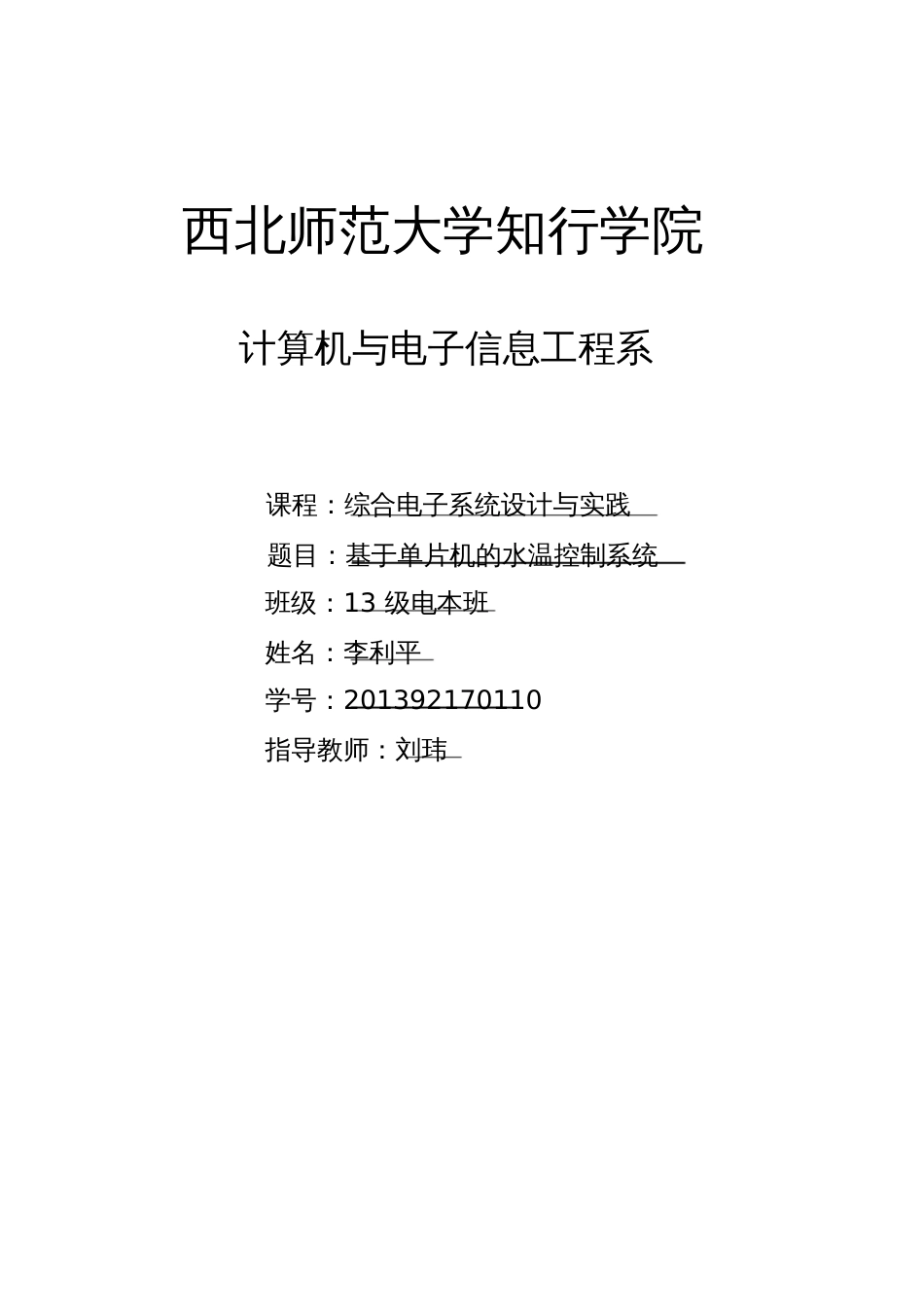 西北师范大学知行学院

计算机与电子信息工程系

课程：综合电子系统设计与实践

题目：基于单片机的水温控制系统

班级：13 级电本班

姓名：李利平

学号：201392170110

指导教师：刘玮